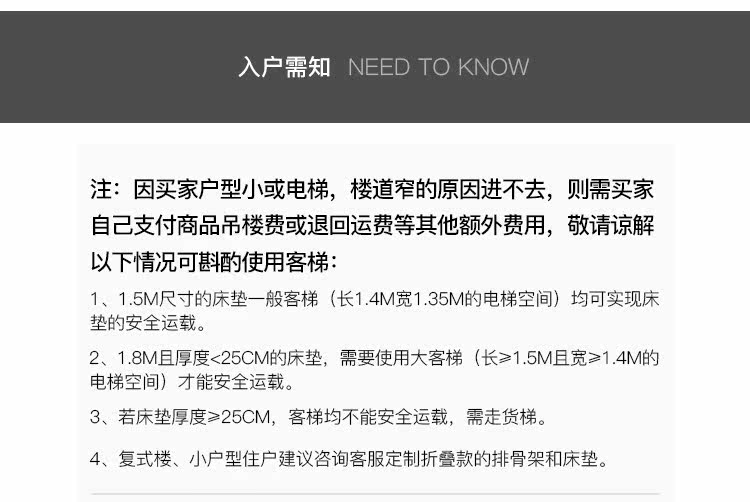 入户需知 NEED TO KNOW

注：因买家户型小或电梯，楼道窄的原因进不去，则需买家自己支付商品吊楼费或退回运费等其他额外费用，敬请谅解以下情况可斟酌使用客梯：

1、1.5M尺寸的床垫一般客梯（长1.4M宽1.35M的电梯空间）均可实现床垫的安全运载。

2、1.8M且厚度<25CM的床垫，需要使用大客梯（长≥1.5M且宽≥1.4M的电梯空间）才能安全运载。

3、若床垫厚度≥25CM，客梯均不能安全运载，需走货梯。

4、复式楼、小户型住户建议咨询客服定制折叠款的排骨架和床垫。